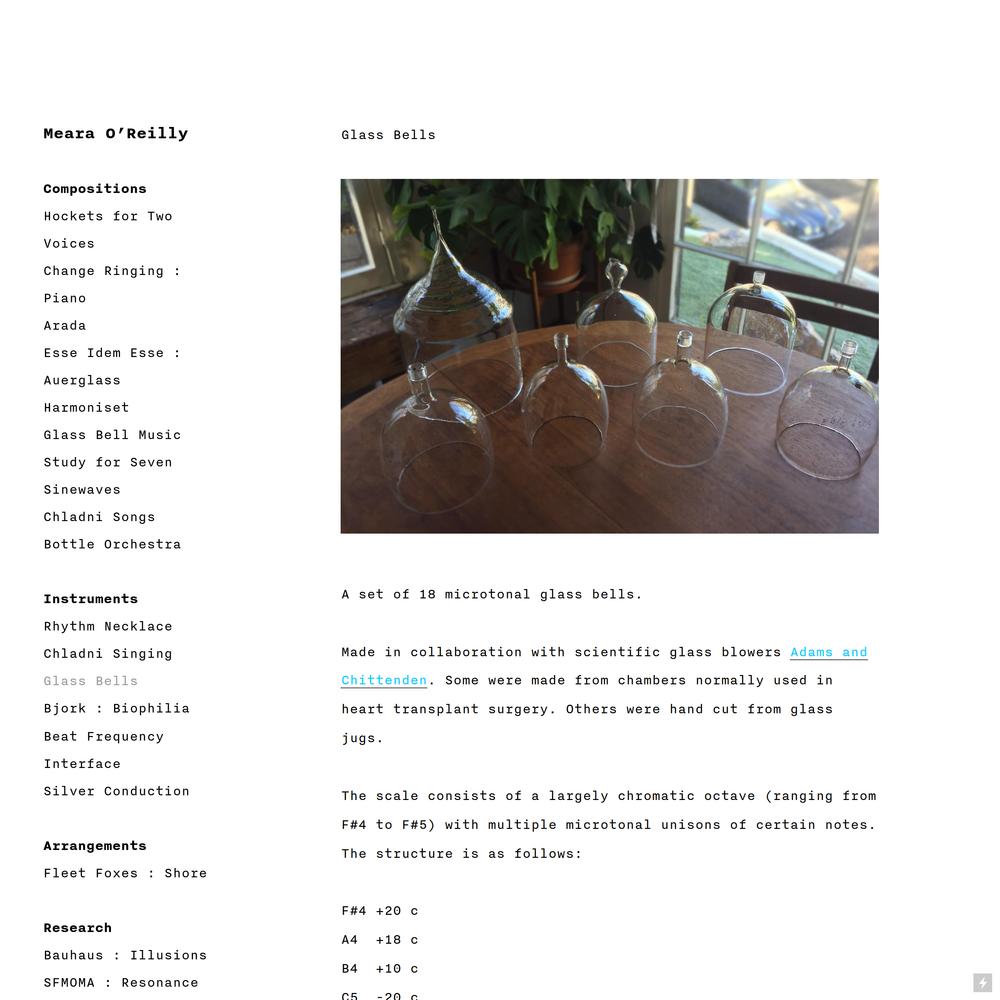 Meara O'Reilly

Compositions
Hockets for Two Voices
Change Ringing : Piano
Arada
Esse Idem Esse : Auerglass
Harmoniset
Glass Bell Music
Study for Seven Sinewaves
Chladni Songs
Bottle Orchestra

Instruments
Rhythm Necklace
Chladni Singing
Glass Bells
Bjork : Biophilia
Beat Frequency Interface
Silver Conduction

Arrangements
Fleet Foxes : Shore

Research
Bauhaus : Illusions
SFMOMA : Resonance

Glass Bells

A set of 18 microtonal glass bells.

Made in collaboration with scientific glass blowers Adams and Chittenden. Some were made from chambers normally used in heart transplant surgery. Others were hand cut from glass jugs.

The scale consists of a largely chromatic octave (ranging from F#4 to F#5) with multiple microtonal unisons of certain notes. The structure is as follows:

F#4 +20 c
A4 +18 c
B4 +10 c
C5 -20 c